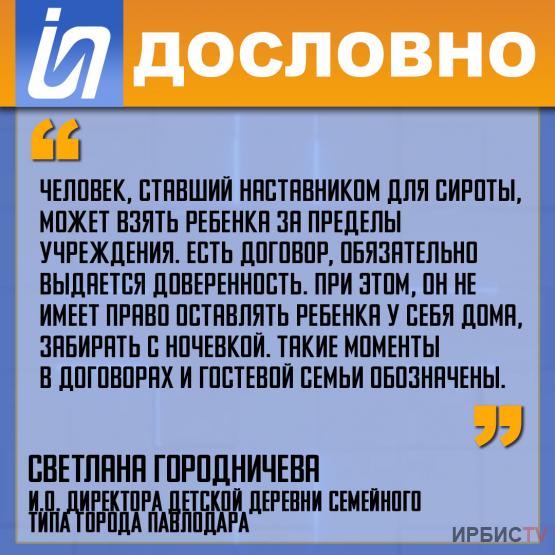 ДОСЛОВНО

“

ЧЕЛОВЕК, СТАВШИЙ НАСТАВНИКОМ ДЛЯ СИРОТЫ, МОЖЕТ ВЗЯТЬ РЕБЕНКА ЗА ПРЕДЕЛЫ УЧРЕЖДЕНИЯ. ЕСТЬ ДОГОВОР, ОБЯЗАТЕЛЬНО ВЫДАЕТСЯ ДОВЕРЕННОСТЬ. ПРИ ЭТОМ, ОН НЕ ИМЕЕТ ПРАВО ОСТАВЛЯТЬ РЕБЕНКА У СЕБЯ ДОМА, ЗАБИРАТЬ С НОЧЕВКОЙ. ТАКИЕ МОМЕНТЫ В ДОГОВОРАХ И ГОСТЕВОЙ СЕМЬИ ОБОЗНАЧЕНЫ.

”

СВЕТЛАНА ГОРОДНИЧЕВА
И.О. ДИРЕКТОРА ДЕТСКОЙ ДЕРЕВНИ СЕМЕЙНОГО ТИПА ГОРОДА ПАВЛОДАРА

ИРБИСTV